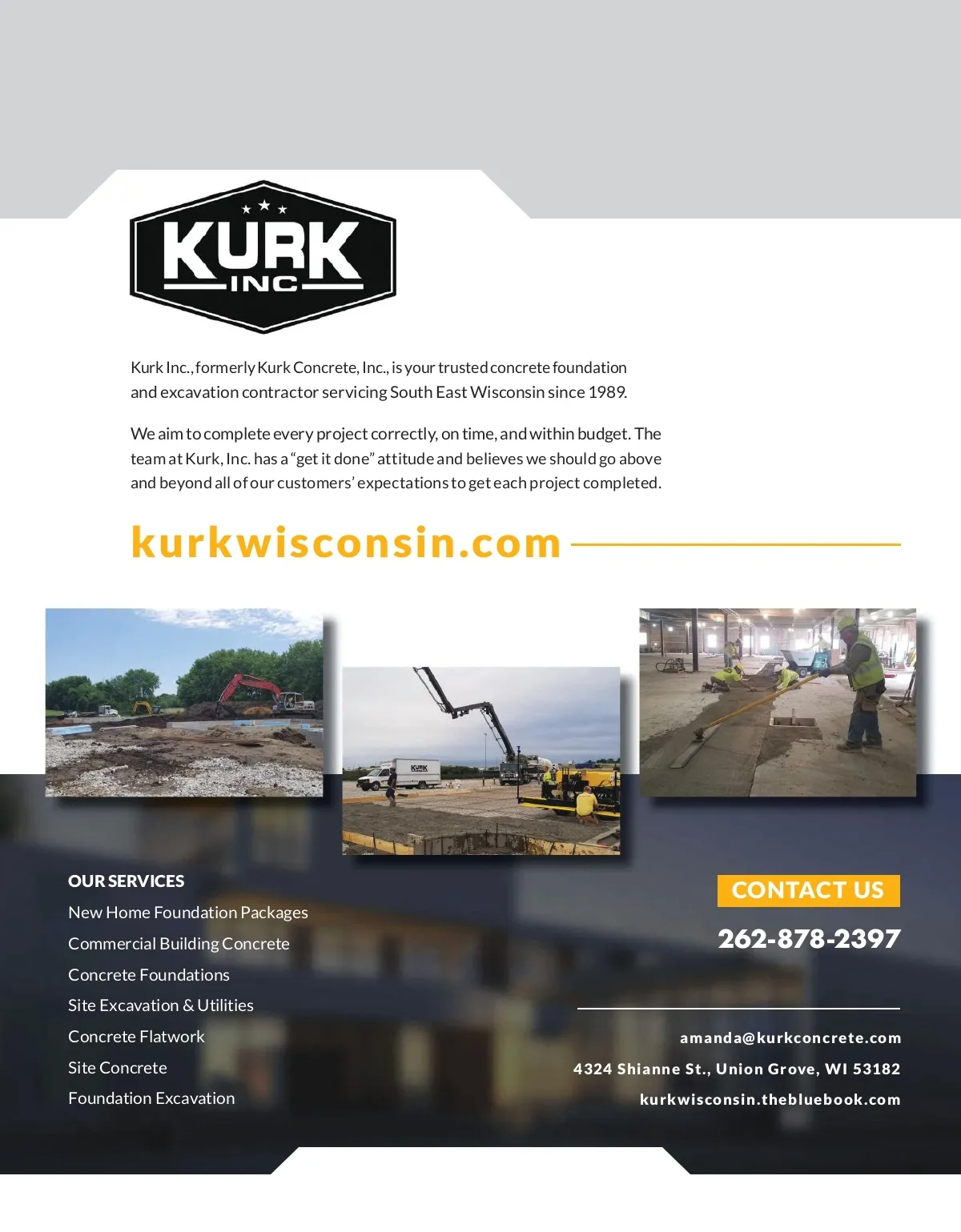 KURK INC

Kurk Inc., formerly Kurk Concrete, Inc., is your trusted concrete foundation and excavation contractor servicing South East Wisconsin since 1989.

We aim to complete every project correctly, on time, and within budget. The team at Kurk, Inc. has a "get it done" attitude and believes we should go above and beyond all of our customers' expectations to get each project completed.

kurkwisconsin.com

KURK

OUR SERVICES
New Home Foundation Packages
Commercial Building Concrete
Concrete Foundations
Site Excavation & Utilities
Concrete Flatwork
Site Concrete
Foundation Excavation

CONTACT US
262-878-2397

amanda@kurkconcrete.com
4324 Shianne St., Union Grove, WI 53182
kurkwisconsin.thebluebook.com